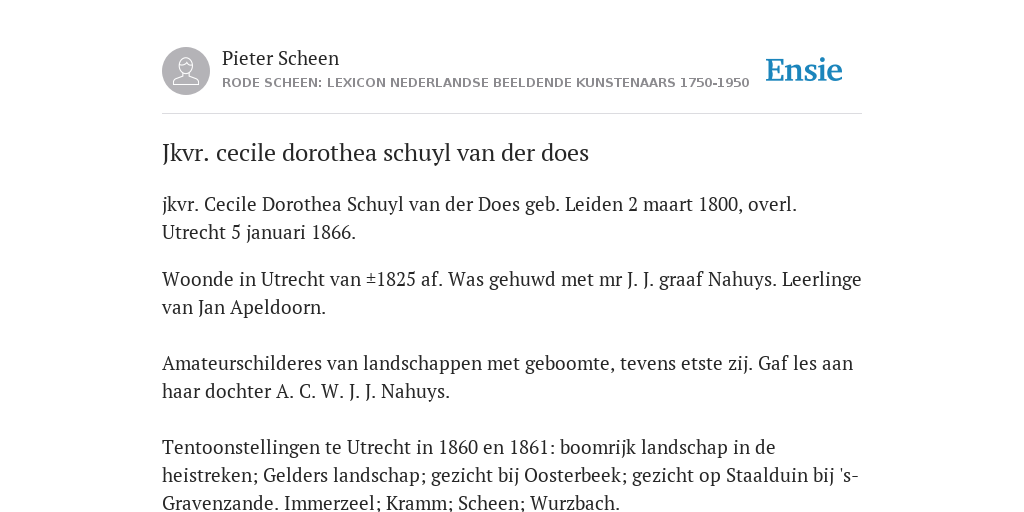 Pieter Scheen
RODE SCHEEN: LEXICON NEDERLANDSE BEELDENDE KUNSTENAARS 1750-1950

Ensie

Jkvr. cecile dorothea schuyl van der does

jkvr. Cecile Dorothea Schuyl van der Does geb. Leiden 2 maart 1800, overl. Utrecht 5 januari 1866.

Woonde in Utrecht van ±1825 af. Was gehuwd met mr J. J. graaf Nahuys. Leerlinge van Jan Apeldoorn.

Amateurschilderes van landschappen met geboomte, tevens etste zij. Gaf les aan haar dochter A. C. W. J. J. Nahuys.

Tentoonstellingen te Utrecht in 1860 en 1861: boomrijk landschap in de heistreken; Gelders landschap; gezicht bij Oosterbeek; gezicht op Staalduin bij 's-Gravenzande. Immerzeel; Kramm; Scheen; Wurzbach.